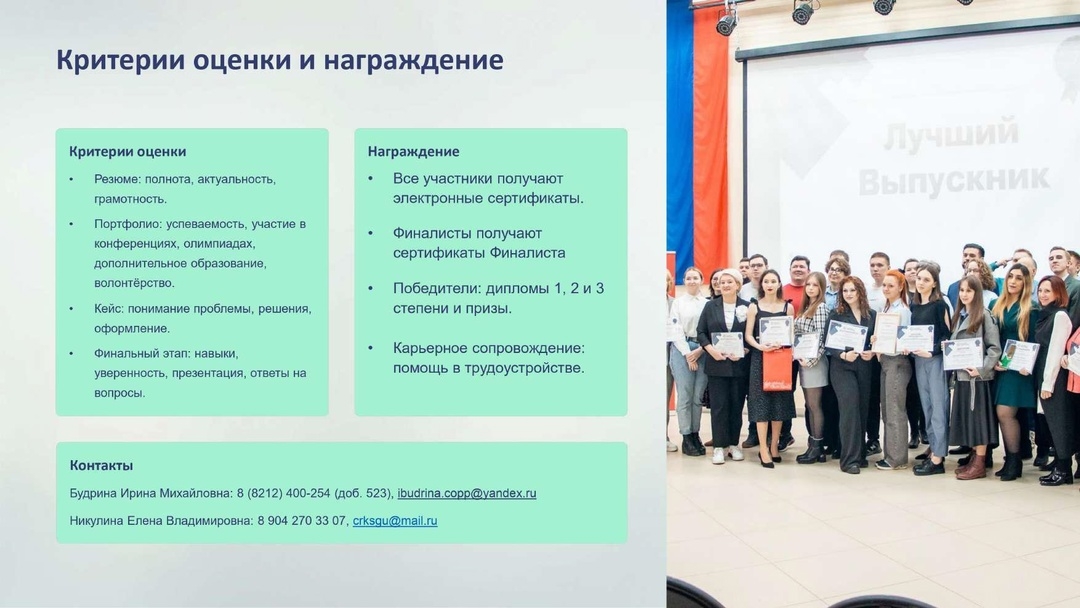 Критерии оценки и награждение

Критерии оценки

• Резюме: полнота, актуальность, грамотность.
• Портфолио: успеваемость, участие в конференциях, олимпиадах, дополнительное образование, волонтёрство.
• Кейс: понимание проблемы, решения, оформление.
• Финальный этап: навыки, уверенность, презентация, ответы на вопросы.

Награждение

• Все участники получают электронные сертификаты.
• Финалисты получают сертификаты Финалиста
• Победители: дипломы 1, 2 и 3 степени и призы.
• Карьерное сопровождение: помощь в трудоустройстве.

Контакты

Будрина Ирина Михайловна: 8 (8212) 400-254 (доб. 523), ibudrina.copp@yandex.ru

Никулина Елена Владимировна: 8 904 270 33 07, crksgu@mail.ru

Лучший Выпускник